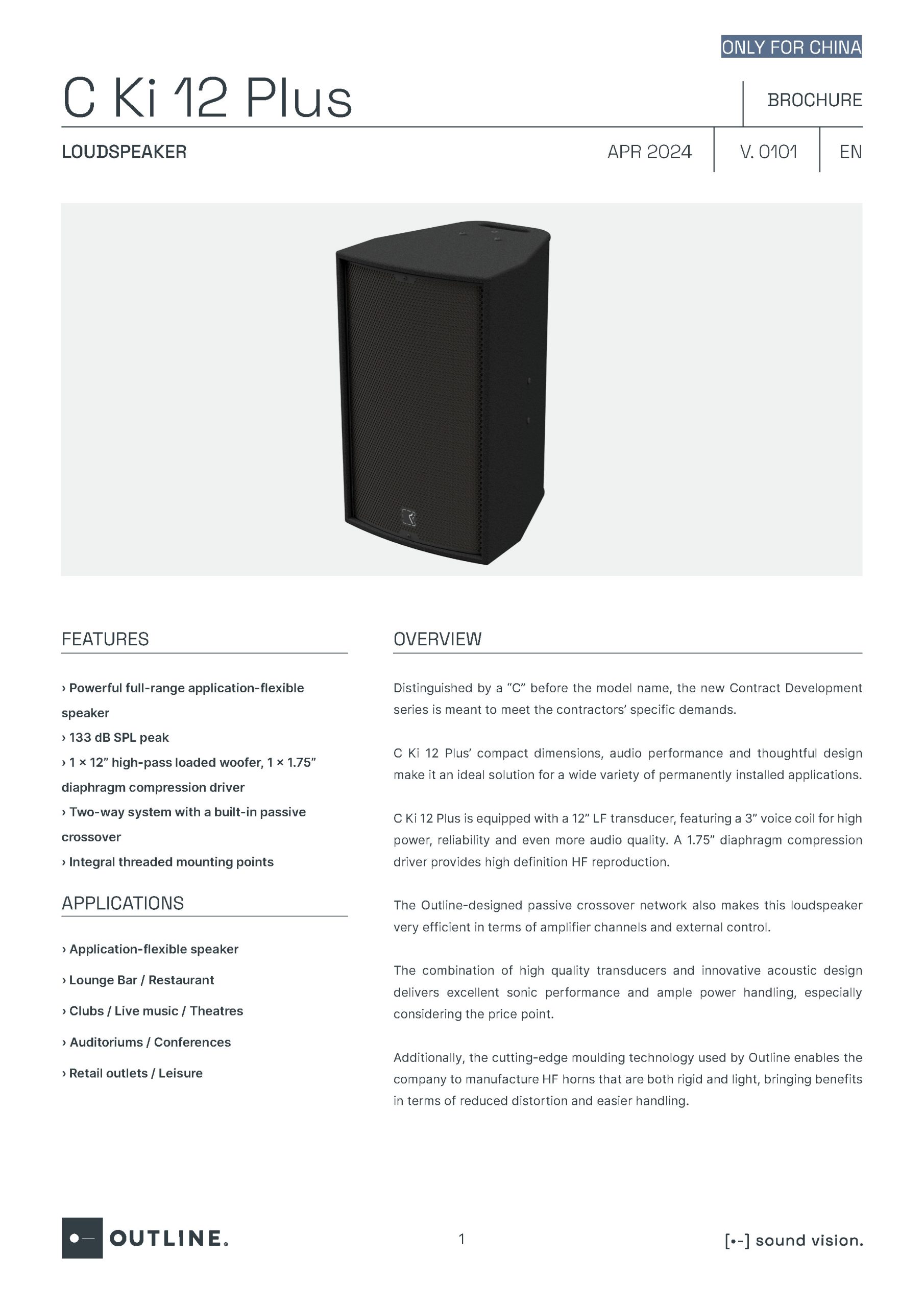 ONLY FOR CHINA

C Ki 12 Plus

BROCHURE

LOUDSPEAKER

APR 2024

V. 0101

EN

FEATURES

› Powerful full-range application-flexible speaker
› 133 dB SPL peak
› 1 × 12” high-pass loaded woofer, 1 × 1.75” diaphragm compression driver
› Two-way system with a built-in passive crossover
› Integral threaded mounting points

APPLICATIONS

› Application-flexible speaker
› Lounge Bar / Restaurant
› Clubs / Live music / Theatres
› Auditoriums / Conferences
› Retail outlets / Leisure

OVERVIEW

Distinguished by a ”C” before the model name, the new Contract Development series is meant to meet the contractors’ specific demands.

C Ki 12 Plus’ compact dimensions, audio performance and thoughtful design make it an ideal solution for a wide variety of permanently installed applications.

C Ki 12 Plus is equipped with a 12” LF transducer, featuring a 3” voice coil for high power, reliability and even more audio quality. A 1.75” diaphragm compression driver provides high definition HF reproduction.

The Outline-designed passive crossover network also makes this loudspeaker very efficient in terms of amplifier channels and external control.

The combination of high quality transducers and innovative acoustic design delivers excellent sonic performance and ample power handling, especially considering the price point.

Additionally, the cutting-edge moulding technology used by Outline enables the company to manufacture HF horns that are both rigid and light, bringing benefits in terms of reduced distortion and easier handling.

OUTLINE.

1

[•-] sound vision.